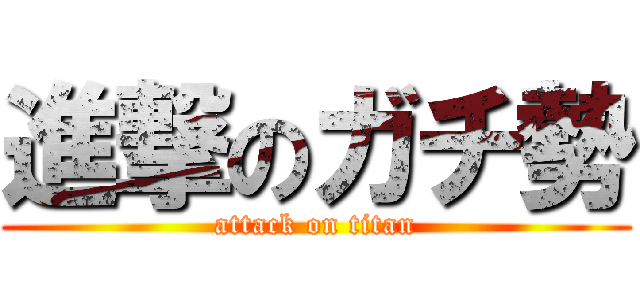 進撃のガチ勢
attack on titan